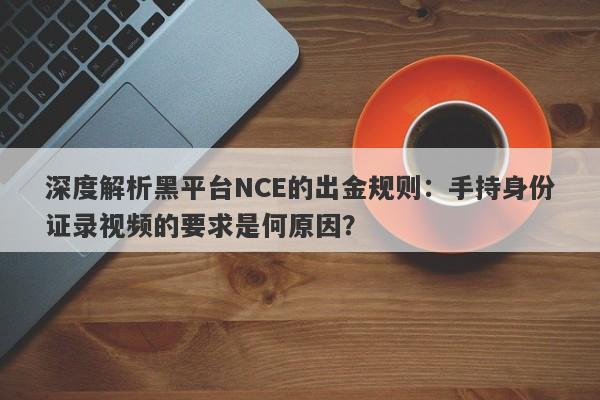 深度解析黑平台NCE的出金规则：手持身份证录视频的要求是何原因?